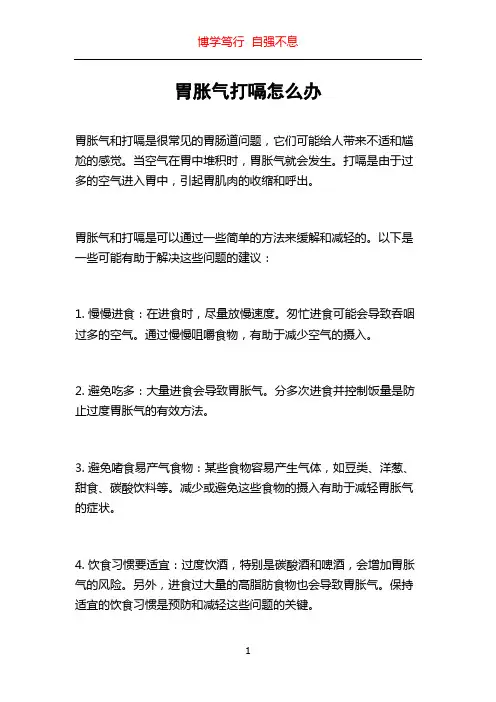 博学笃行 自强不息

胃胀气打嗝怎么办

胃胀气和打嗝是很常见的胃肠道问题，它们可能给人带来不适和尴尬的感觉。当空气在胃中堆积时，胃胀气就会发生。打嗝是由于过多的空气进入胃中，引起胃肌肉的收缩和呼出。

胃胀气和打嗝是可以通过一些简单的方法来缓解和减轻的。以下是一些可能有助于解决这些问题的建议：

1. 慢慢进食：在进食时，尽量放慢速度。匆忙进食可能会导致吞咽过多的空气。通过慢慢咀嚼食物，有助于减少空气的摄入。

2. 避免吃多：大量进食会导致胃胀气。分多次进食并控制饭量是防止过度胃胀气的有效方法。

3. 避免嗜食易产气食物：某些食物容易产生气体，如豆类、洋葱、甜食、碳酸饮料等。减少或避免这些食物的摄入有助于减轻胃胀气的症状。

4. 饮食习惯要适宜：过度饮酒，特别是碳酸酒和啤酒，会增加胃胀气的风险。另外，进食过大量的高脂肪食物也会导致胃胀气。保持适宜的饮食习惯是预防和减轻这些问题的关键。

1